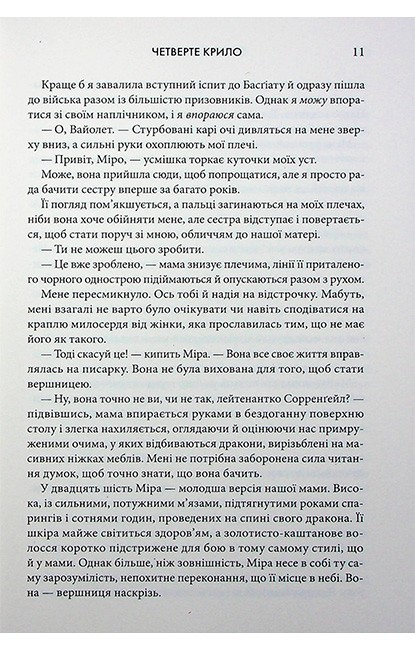 ЧЕТВЕРТЕ КРИЛО 11

Краще б я завалила вступний іспит до Басґіату й одразу пішла до війська разом із більшістю призовників. Однак я можу впоратися зі своїм наплічником, і я впораюся сама.

— О, Вайолет. — Стурбовані карі очі дивляться на мене зверху вниз, а сильні руки охоплюють мої плечі.

— Привіт, Міро, — усмішка торкає куточки моїх уст.

Може, вона прийшла сюди, щоб попрощатися, але я просто рада бачити сестру вперше за багато років.

Її погляд пом'якшується, а пальці загинаються на моїх плечах, ніби вона хоче обійняти мене, але сестра відступає і повертається, щоб стати поруч зі мною, обличчям до нашої матері.

— Ти не можеш цього зробити.

— Це вже зроблено, — мама знизує плечима, лінії її приталеного чорного однострою підіймаються й опускаються разом з рухом.

Мене пересмикнуло. Ось тобі й надія на відстрочку. Мабуть, мені взагалі не варто було очікувати чи навіть сподіватися на краплю милосердя від жінки, яка прославилась тим, що не має його як такого.

— Тоді скасуй це! — кипить Міра. — Вона все своє життя вправлялась на писарку. Вона не була вихована для того, щоб стати вершницею.

— Ну, вона точно не ви, чи не так, лейтенантко Сорренґейл? — підвівшись, мама впирається руками в бездоганну поверхню столу і злегка нахиляється, оглядаючи й оцінюючи нас примруженими очима, у яких відбиваються дракони, вирізьблені на масивних ніжках меблів. Мені не потрібна заборонена сила читання думок, щоб точно знати, що вона бачить.

У двадцять шість Міра — молодша версія нашої мами. Висока, із сильними, потужними м'язами, підтягнутими роками спарингів і сотнями годин, проведених на спині свого дракона. Її шкіра майже світиться здоров'ям, а золотисто-каштанове волосся коротко підстрижене для бою в тому самому стилі, що й у мами. Однак більше, ніж зовнішність, Міра несе в собі ту саму зарозумілість, непохитне переконання, що її місце в небі. Вона — вершниця наскрізь.